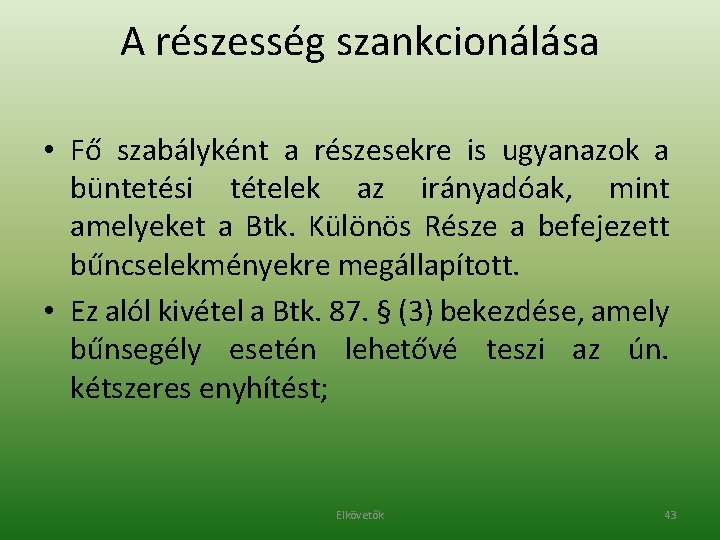 A részesség szankcionálása

• Fő szabályként a részesekre is ugyanazok a büntetési tételek az irányadóak, mint amelyeket a Btk. Különös Része a befejezett bűncselekményekre megállapított.

• Ez alól kivétel a Btk. 87. § (3) bekezdése, amely bűnsegély esetén lehetővé teszi az ún. kétszeres enyhítést;

Elkövetők

43